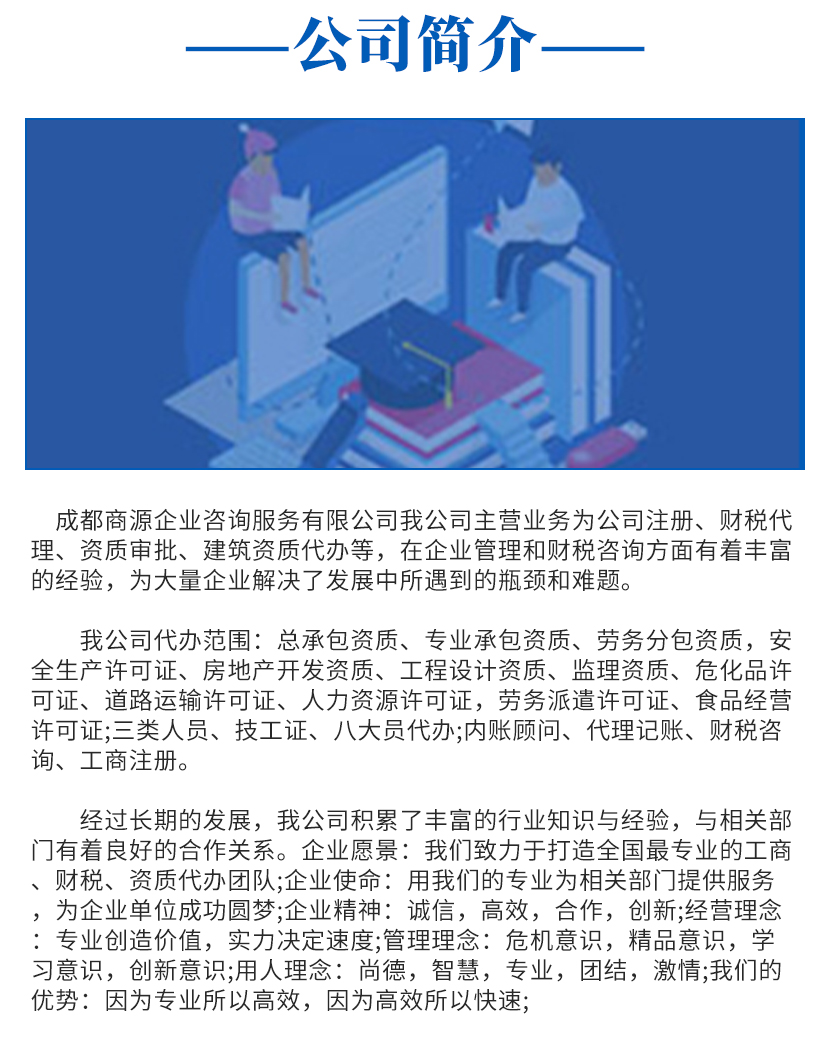 ——公司简介——

成都商源企业咨询服务有限公司我公司主营业务为公司注册、财税代理、资质审批、建筑资质代办等，在企业管理和财税咨询方面有着丰富的经验，为大量企业解决了发展中所遇到的瓶颈和难题。

我公司代办范围：总承包资质、专业承包资质、劳务分包资质，安全生产许可证、房地产开发资质、工程设计资质、监理资质、危化品许可证、道路运输许可证、人力资源许可证，劳务派遣许可证、食品经营许可证;三类人员、技工证、八大员代办;内账顾问、代理记账、财税咨询、工商注册。

经过长期的发展，我公司积累了丰富的行业知识与经验，与相关部门有着良好的合作关系。企业愿景：我们致力于打造全国最专业的工商、财税、资质代办团队;企业使命：用我们的专业为相关部门提供服务，为企业单位成功圆梦;企业精神：诚信，高效，合作，创新;经营理念：专业创造价值，实力决定速度;管理理念：危机意识，精品意识，学习意识，创新意识;用人理念：尚德，智慧，专业，团结，激情;我们的优势：因为专业所以高效，因为高效所以快速;